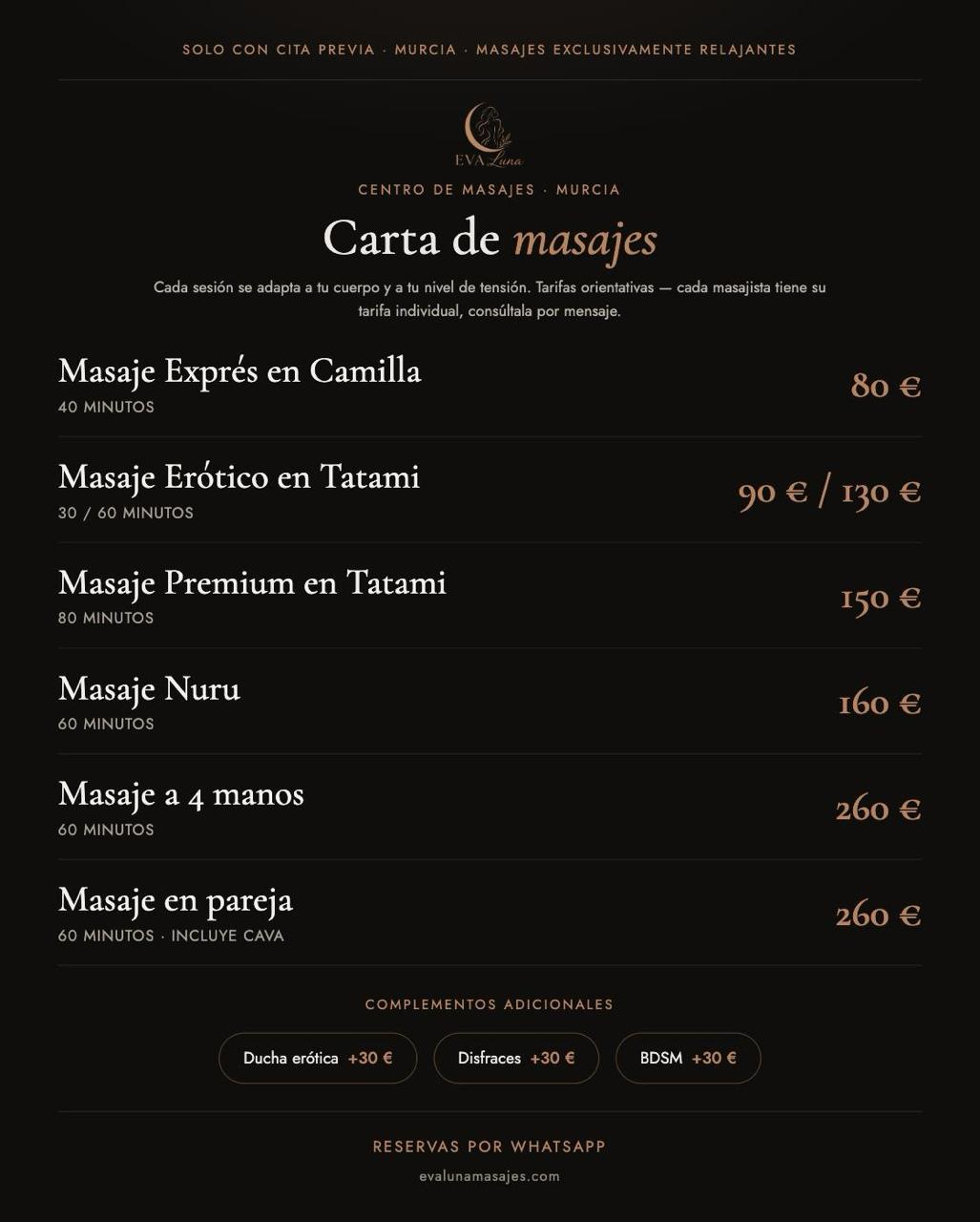 SOLO CON CITA PREVIA · MURCIA · MASAJES EXCLUSIVAMENTE RELAJANTES

EVA Luna

CENTRO DE MASAJES · MURCIA

Carta de masajes

Cada sesión se adapta a tu cuerpo y a tu nivel de tensión. Tarifas orientativas — cada masajista tiene su tarifa individual, consúltala por mensaje.

Masaje Exprés en Camilla
40 MINUTOS
80 €

Masaje Erótico en Tatami
30 / 60 MINUTOS
90 € / 130 €

Masaje Premium en Tatami
80 MINUTOS
150 €

Masaje Nuru
60 MINUTOS
160 €

Masaje a 4 manos
60 MINUTOS
260 €

Masaje en pareja
60 MINUTOS · INCLUYE CAVA
260 €

COMPLEMENTOS ADICIONALES

Ducha erótica +30 €   Disfraces +30 €   BDSM +30 €

RESERVAS POR WHATSAPP

evalunamasajes.com